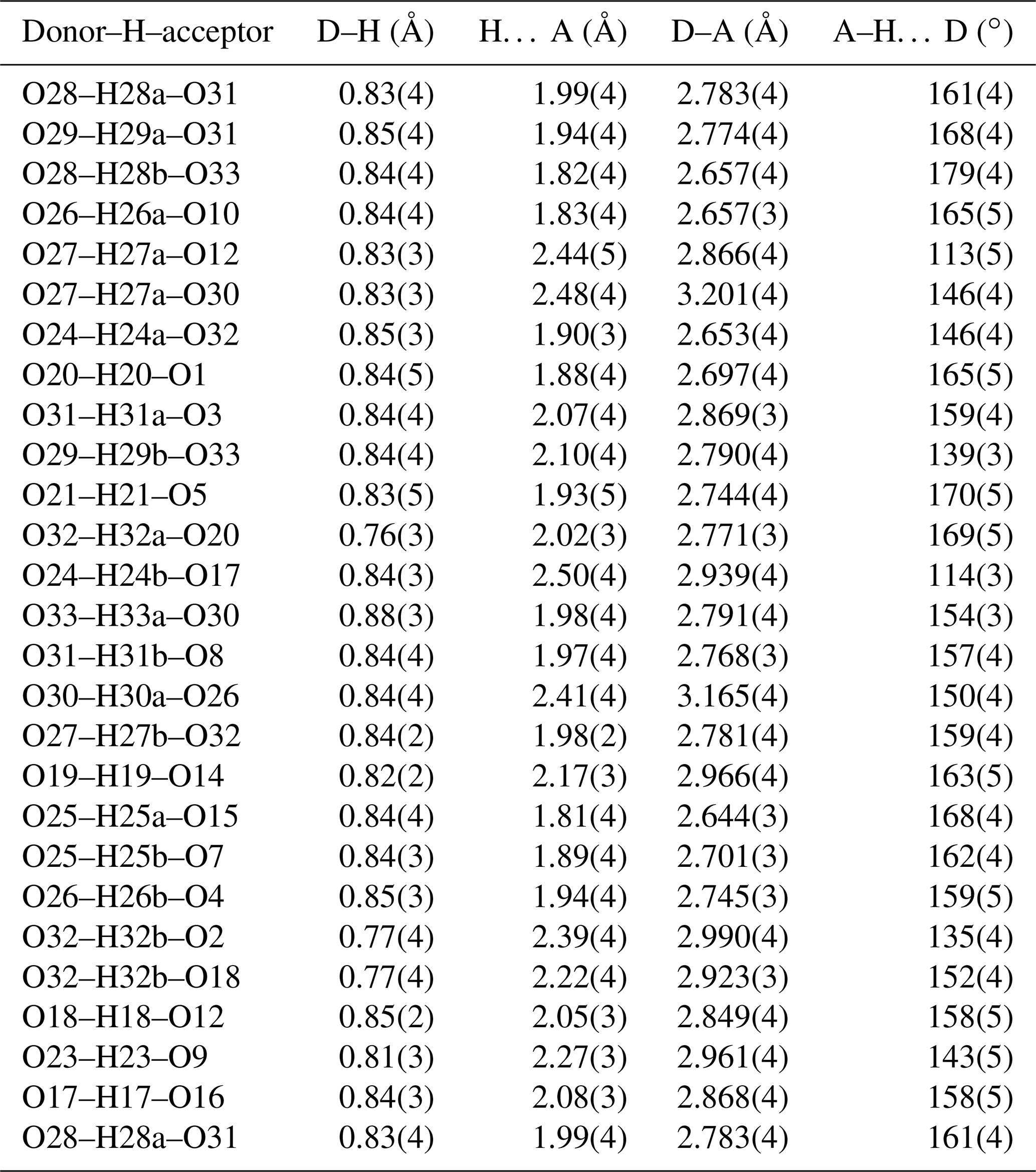 | Donor–H–acceptor | D–H (Å) | H… A (Å) | D–A (Å) | A–H… D (°) |
|---|---|---|---|---|
| O28–H28a–O31 | 0.83(4) | 1.99(4) | 2.783(4) | 161(4) |
| O29–H29a–O31 | 0.85(4) | 1.94(4) | 2.774(4) | 168(4) |
| O28–H28b–O33 | 0.84(4) | 1.82(4) | 2.657(4) | 179(4) |
| O26–H26a–O10 | 0.84(4) | 1.83(4) | 2.657(3) | 165(5) |
| O27–H27a–O12 | 0.83(3) | 2.44(5) | 2.866(4) | 113(5) |
| O27–H27a–O30 | 0.83(3) | 2.48(4) | 3.201(4) | 146(4) |
| O24–H24a–O32 | 0.85(3) | 1.90(3) | 2.653(4) | 146(4) |
| O20–H20–O1 | 0.84(5) | 1.88(4) | 2.697(4) | 165(5) |
| O31–H31a–O3 | 0.84(4) | 2.07(4) | 2.869(3) | 159(4) |
| O29–H29b–O33 | 0.84(4) | 2.10(4) | 2.790(4) | 139(3) |
| O21–H21–O5 | 0.83(5) | 1.93(5) | 2.744(4) | 170(5) |
| O32–H32a–O20 | 0.76(3) | 2.02(3) | 2.771(3) | 169(5) |
| O24–H24b–O17 | 0.84(3) | 2.50(4) | 2.939(4) | 114(3) |
| O33–H33a–O30 | 0.88(3) | 1.98(4) | 2.791(4) | 154(3) |
| O31–H31b–O8 | 0.84(4) | 1.97(4) | 2.768(3) | 157(4) |
| O30–H30a–O26 | 0.84(4) | 2.41(4) | 3.165(4) | 150(4) |
| O27–H27b–O32 | 0.84(2) | 1.98(2) | 2.781(4) | 159(4) |
| O19–H19–O14 | 0.82(2) | 2.17(3) | 2.966(4) | 163(5) |
| O25–H25a–O15 | 0.84(4) | 1.81(4) | 2.644(3) | 168(4) |
| O25–H25b–O7 | 0.84(3) | 1.89(4) | 2.701(3) | 162(4) |
| O26–H26b–O4 | 0.85(3) | 1.94(4) | 2.745(3) | 159(5) |
| O32–H32b–O2 | 0.77(4) | 2.39(4) | 2.990(4) | 135(4) |
| O32–H32b–O18 | 0.77(4) | 2.22(4) | 2.923(3) | 152(4) |
| O18–H18–O12 | 0.85(2) | 2.05(3) | 2.849(4) | 158(5) |
| O23–H23–O9 | 0.81(3) | 2.27(3) | 2.961(4) | 143(5) |
| O17–H17–O16 | 0.84(3) | 2.08(3) | 2.868(4) | 158(5) |
| O28–H28a–O31 | 0.83(4) | 1.99(4) | 2.783(4) | 161(4) |